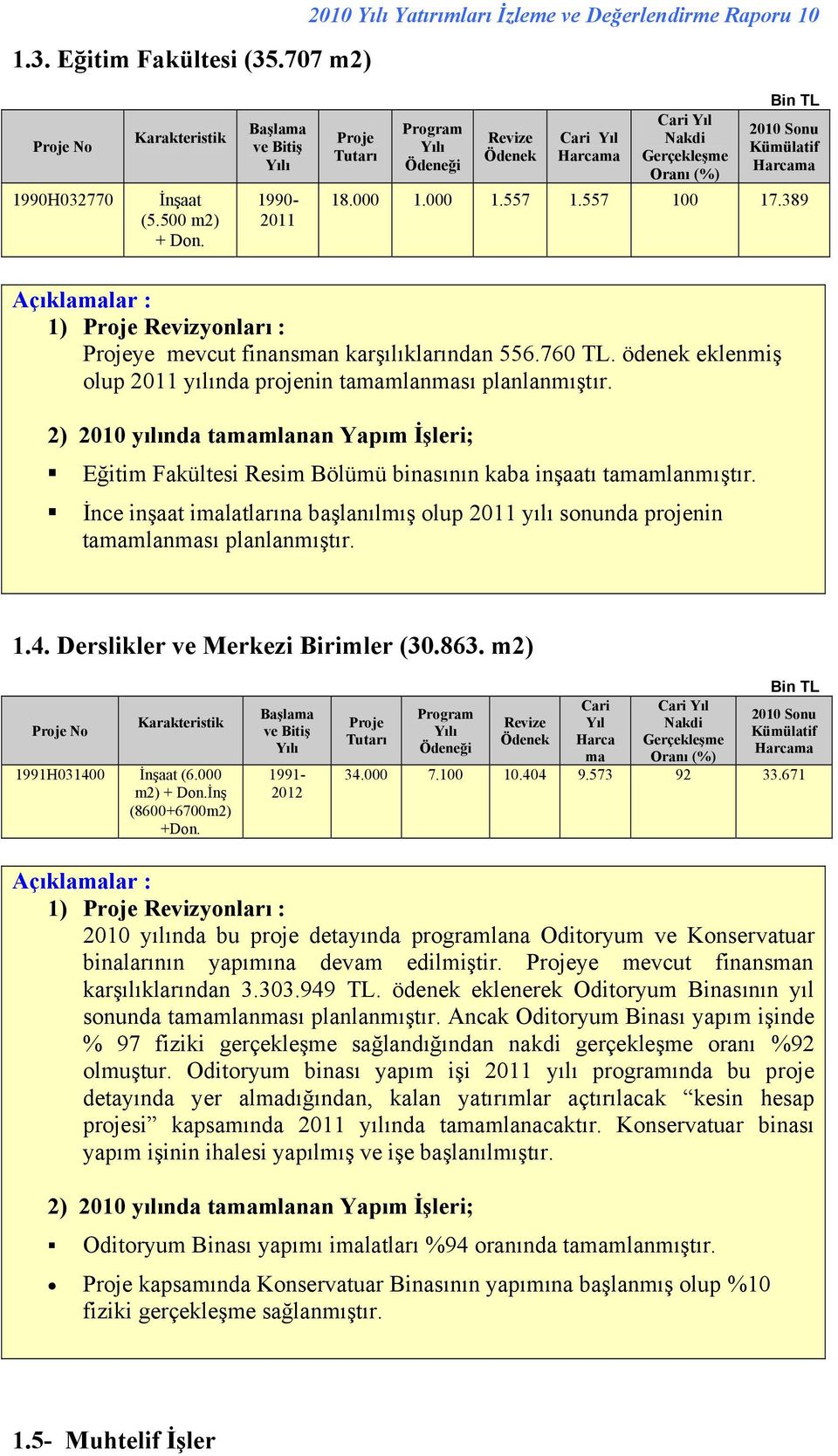 2010 Yılı Yatırımları İzleme ve Değerlendirme Raporu 10

1.3. Eğitim Fakültesi (35.707 m2)

Bin TL

| Proje No | Karakteristik | Başlama ve Bitiş Yılı | Proje Tutarı | Program Yılı Ödeneği | Revize Ödenek | Cari Yıl Harcama | Cari Yıl Nakdi Gerçekleşme Oranı (%) | 2010 Sonu Kümülatif Harcama |
|---|---|---|---|---|---|---|---|---|
| 1990H032770 | İnşaat (5.500 m2) + Don. | 1990-2011 | 18.000 | 1.000 | 1.557 | 1.557 | 100 | 17.389 |

Açıklamalar :
1) Proje Revizyonları :
Projeye mevcut finansman karşılıklarından 556.760 TL. ödenek eklenmiş olup 2011 yılında projenin tamamlanması planlanmıştır.

2) 2010 yılında tamamlanan Yapım İşleri;
▪ Eğitim Fakültesi Resim Bölümü binasının kaba inşaatı tamamlanmıştır.
▪ İnce inşaat imalatlarına başlanılmış olup 2011 yılı sonunda projenin tamamlanması planlanmıştır.

1.4. Derslikler ve Merkezi Birimler (30.863. m2)

Bin TL

| Proje No | Karakteristik | Başlama ve Bitiş Yılı | Proje Tutarı | Program Yılı Ödeneği | Revize Ödenek | Cari Yıl Harcama | Cari Yıl Nakdi Gerçekleşme Oranı (%) | 2010 Sonu Kümülatif Harcama |
|---|---|---|---|---|---|---|---|---|
| 1991H031400 | İnşaat (6.000 m2) + Don.İnş (8600+6700m2) +Don. | 1991-2012 | 34.000 | 7.100 | 10.404 | 9.573 | 92 | 33.671 |

Açıklamalar :
1) Proje Revizyonları :
2010 yılında bu proje detayında programlana Oditoryum ve Konservatuar binalarının yapımına devam edilmiştir. Projeye mevcut finansman karşılıklarından 3.303.949 TL. ödenek eklenerek Oditoryum Binasının yıl sonunda tamamlanması planlanmıştır. Ancak Oditoryum Binası yapım işinde % 97 fiziki gerçekleşme sağlandığından nakdi gerçekleşme oranı %92 olmuştur. Oditoryum binası yapım işi 2011 yılı programında bu proje detayında yer almadığından, kalan yatırımlar açtırılacak “kesin hesap projesi” kapsamında 2011 yılında tamamlanacaktır. Konservatuar binası yapım işinin ihalesi yapılmış ve işe başlanılmıştır.

2) 2010 yılında tamamlanan Yapım İşleri;
▪ Oditoryum Binası yapımı imalatları %94 oranında tamamlanmıştır.
• Proje kapsamında Konservatuar Binasının yapımına başlanmış olup %10 fiziki gerçekleşme sağlanmıştır.

1.5- Muhtelif İşler